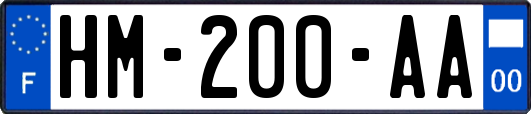 F
HM-200-AA
00